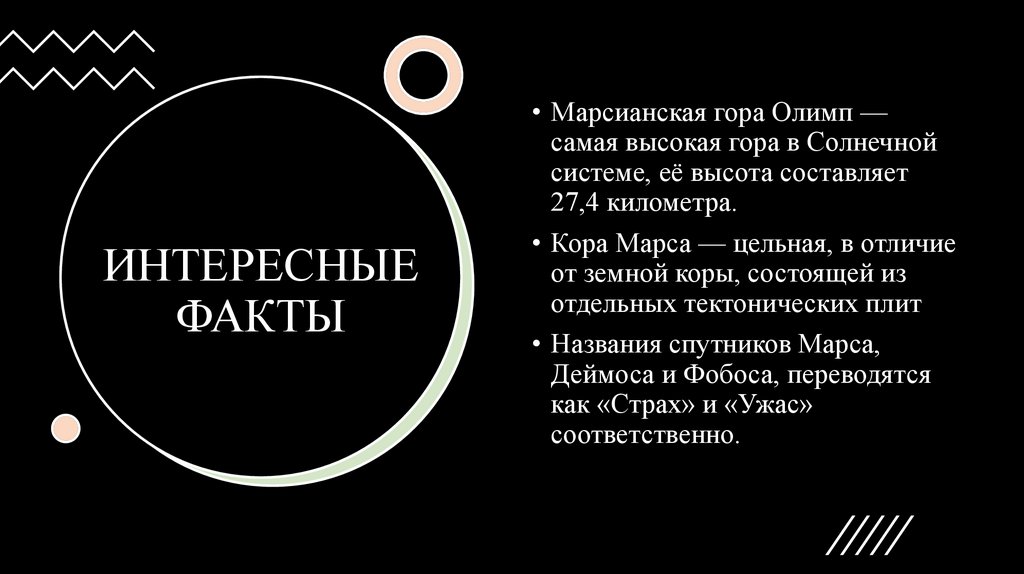 ИНТЕРЕСНЫЕ ФАКТЫ

• Марсианская гора Олимп — самая высокая гора в Солнечной системе, её высота составляет 27,4 километра.

• Кора Марса — цельная, в отличие от земной коры, состоящей из отдельных тектонических плит

• Названия спутников Марса, Деймоса и Фобоса, переводятся как «Страх» и «Ужас» соответственно.